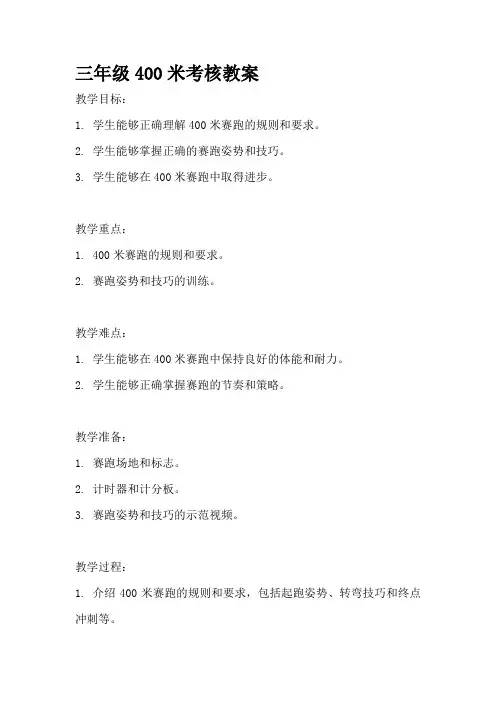 三年级 400 米考核教案

教学目标：

1. 学生能够正确理解 400 米赛跑的规则和要求。

2. 学生能够掌握正确的赛跑姿势和技巧。

3. 学生能够在 400 米赛跑中取得进步。

教学重点：

1. 400 米赛跑的规则和要求。

2. 赛跑姿势和技巧的训练。

教学难点：

1. 学生能够在 400 米赛跑中保持良好的体能和耐力。

2. 学生能够正确掌握赛跑的节奏和策略。

教学准备：

1. 赛跑场地和标志。

2. 计时器和计分板。

3. 赛跑姿势和技巧的示范视频。

教学过程：

1. 介绍 400 米赛跑的规则和要求，包括起跑姿势、转弯技巧和终点冲刺等。